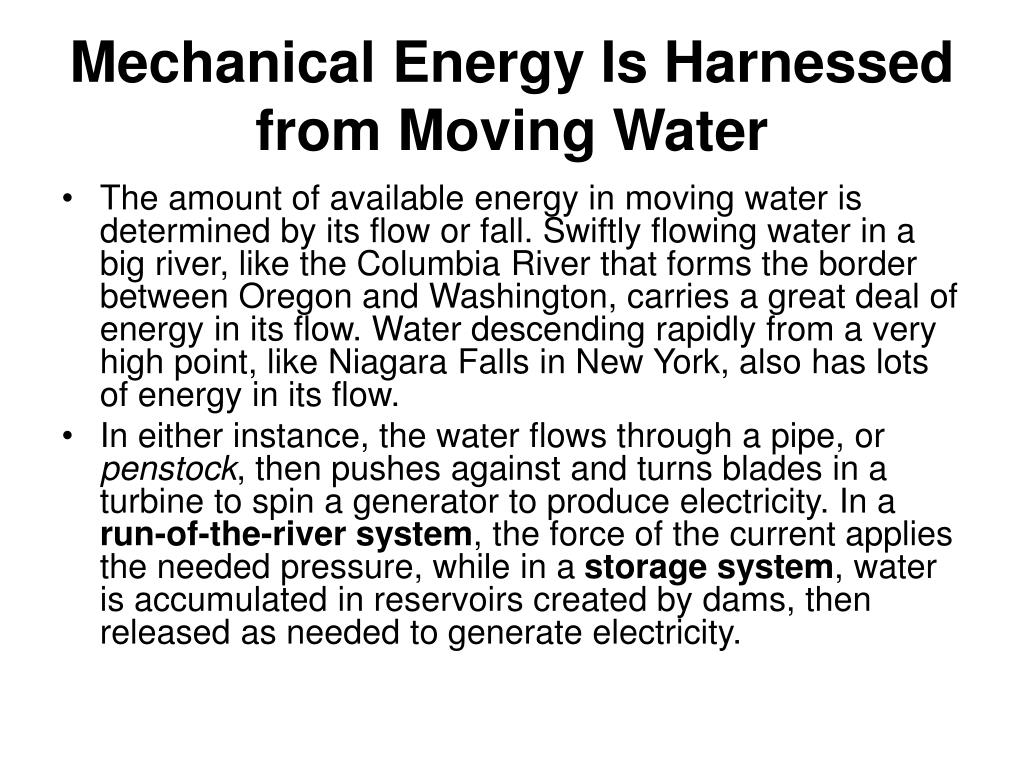 Mechanical Energy Is Harnessed from Moving Water

• The amount of available energy in moving water is determined by its flow or fall. Swiftly flowing water in a big river, like the Columbia River that forms the border between Oregon and Washington, carries a great deal of energy in its flow. Water descending rapidly from a very high point, like Niagara Falls in New York, also has lots of energy in its flow.

• In either instance, the water flows through a pipe, or penstock, then pushes against and turns blades in a turbine to spin a generator to produce electricity. In a run-of-the-river system, the force of the current applies the needed pressure, while in a storage system, water is accumulated in reservoirs created by dams, then released as needed to generate electricity.